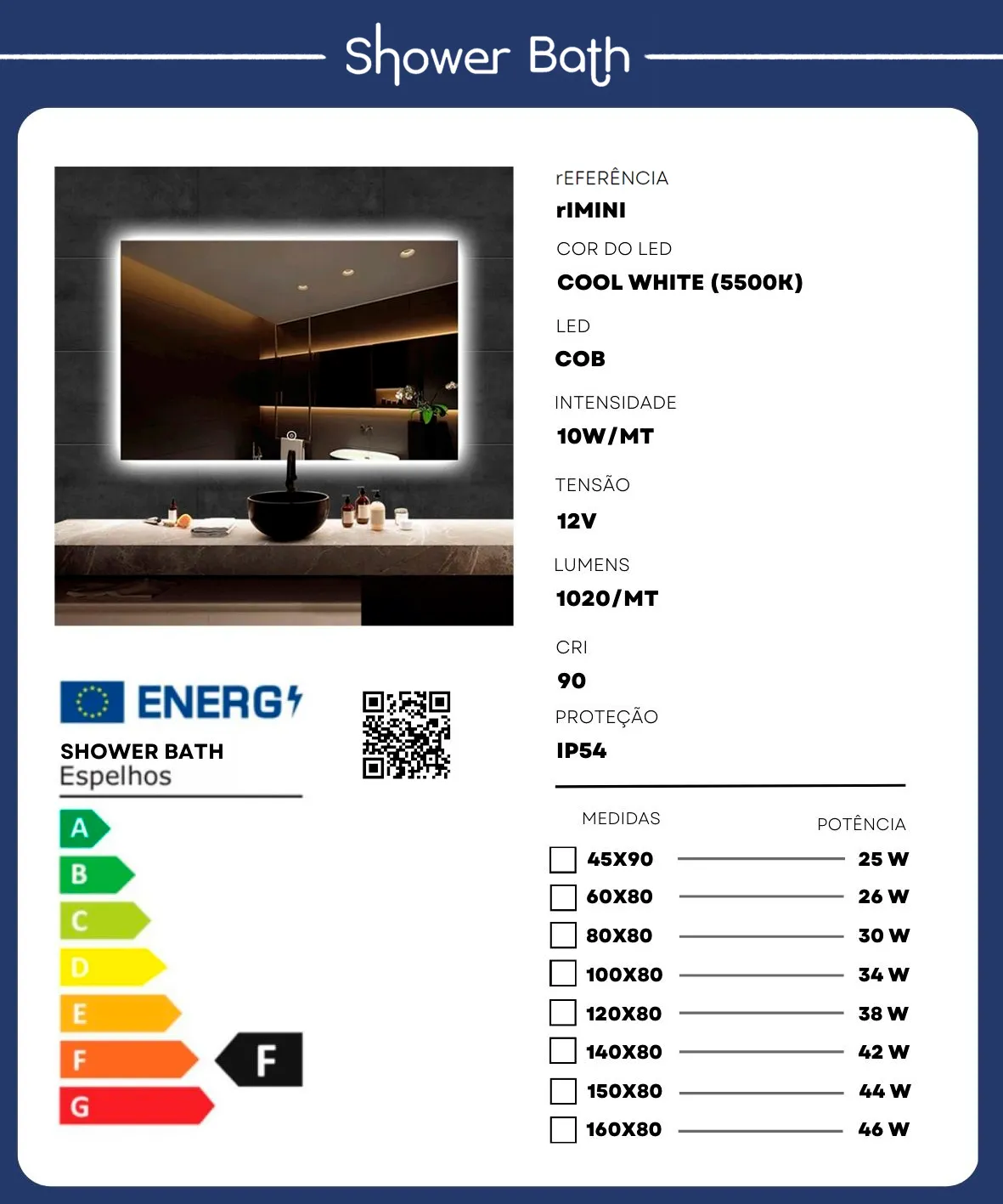 Shower Bath

rEFERÊNCIA
rIMINI
COR DO LED
COOL WHITE (5500K)
LED
COB
INTENSIDADE
10W/MT
TENSÃO
12V
LUMENS
1020/MT
CRI
90
PROTEÇÃO
IP54

ENERG

SHOWER BATH
Espelhos

A
B
C
D
E
F
G
F

| MEDIDAS | POTÊNCIA |
|---|---|
| 45X90 | 25 W |
| 60X80 | 26 W |
| 80X80 | 30 W |
| 100X80 | 34 W |
| 120X80 | 38 W |
| 140X80 | 42 W |
| 150X80 | 44 W |
| 160X80 | 46 W |